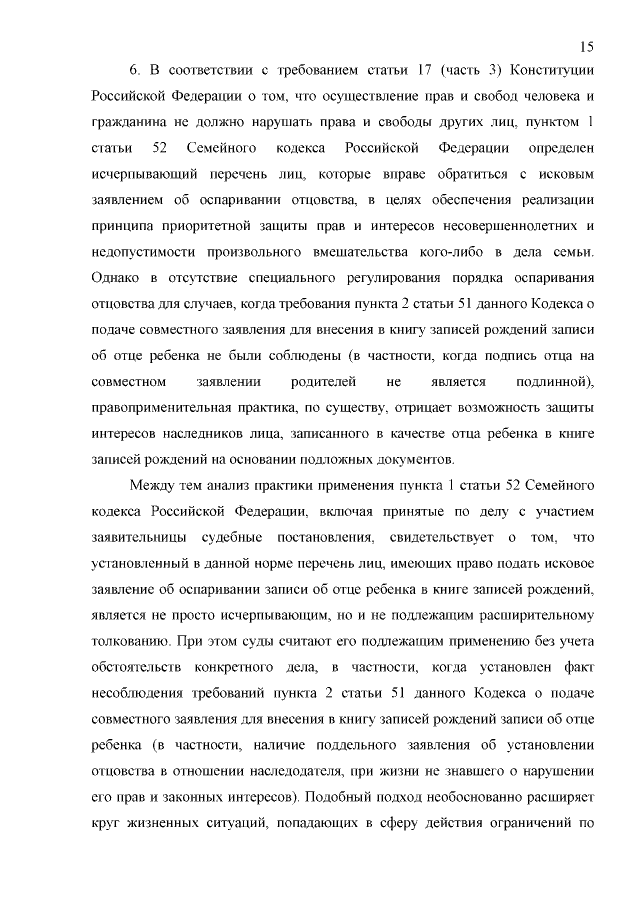 15

6. В соответствии с требованием статьи 17 (часть 3) Конституции Российской Федерации о том, что осуществление прав и свобод человека и гражданина не должно нарушать права и свободы других лиц, пунктом 1 статьи 52 Семейного кодекса Российской Федерации определен исчерпывающий перечень лиц, которые вправе обратиться с исковым заявлением об оспаривании отцовства, в целях обеспечения реализации принципа приоритетной защиты прав и интересов несовершеннолетних и недопустимости произвольного вмешательства кого-либо в дела семьи. Однако в отсутствие специального регулирования порядка оспаривания отцовства для случаев, когда требования пункта 2 статьи 51 данного Кодекса о подаче совместного заявления для внесения в книгу записей рождений записи об отце ребенка не были соблюдены (в частности, когда подпись отца на совместном заявлении родителей не является подлинной), правоприменительная практика, по существу, отрицает возможность защиты интересов наследников лица, записанного в качестве отца ребенка в книге записей рождений на основании подложных документов.

Между тем анализ практики применения пункта 1 статьи 52 Семейного кодекса Российской Федерации, включая принятые по делу с участием заявительницы судебные постановления, свидетельствует о том, что установленный в данной норме перечень лиц, имеющих право подать исковое заявление об оспаривании записи об отце ребенка в книге записей рождений, является не просто исчерпывающим, но и не подлежащим расширительному толкованию. При этом суды считают его подлежащим применению без учета обстоятельств конкретного дела, в частности, когда установлен факт несоблюдения требований пункта 2 статьи 51 данного Кодекса о подаче совместного заявления для внесения в книгу записей рождений записи об отце ребенка (в частности, наличие поддельного заявления об установлении отцовства в отношении наследодателя, при жизни не знавшего о нарушении его прав и законных интересов). Подобный подход необоснованно расширяет круг жизненных ситуаций, попадающих в сферу действия ограничений по